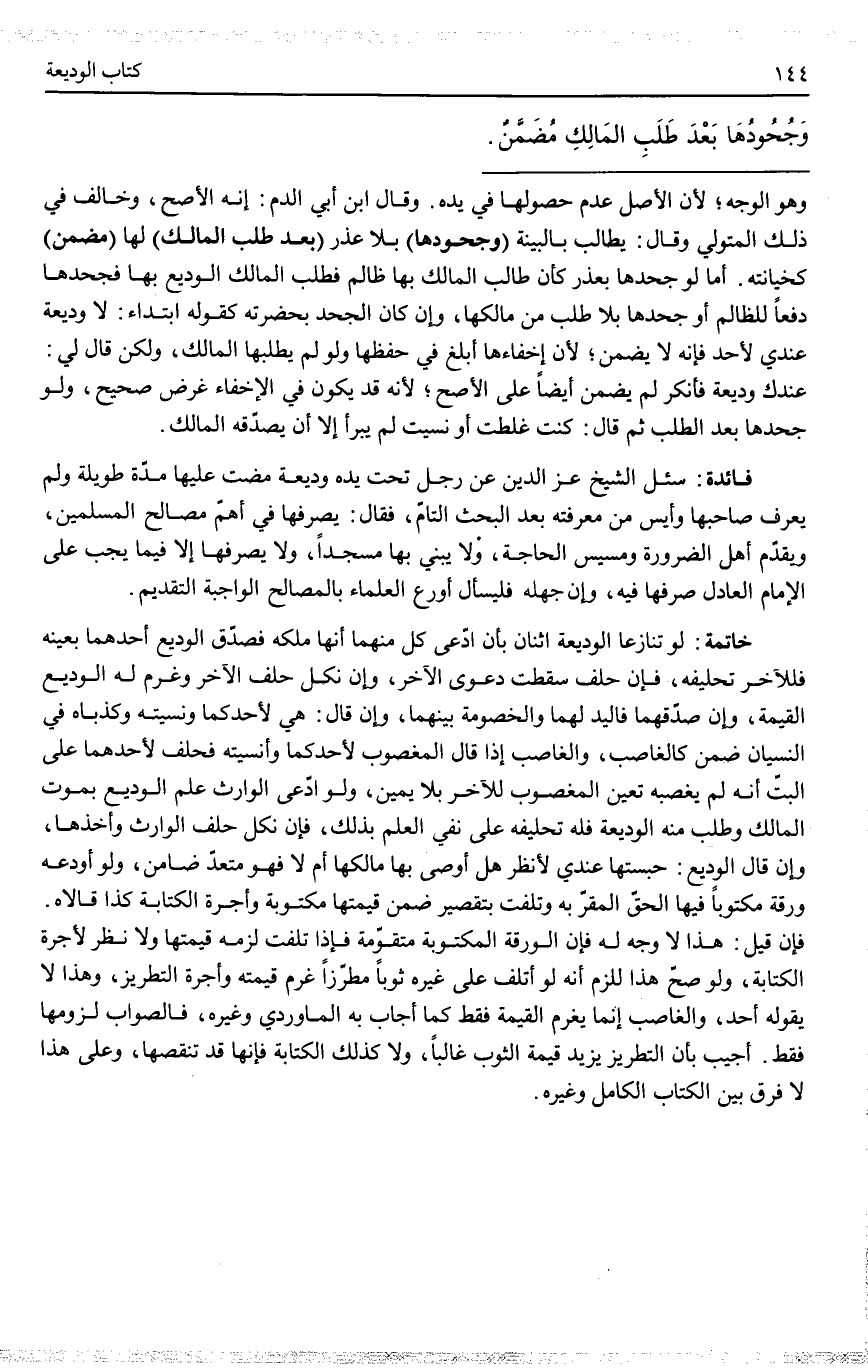 ١٤٤ كتاب الوديعة

وَجُحُودُهَا بَعْدَ طَلَبِ المَالِكِ مُضَمِّنٌ.

وهو الوجه؛ لأن الأصل عدم حصولها في يده. وقال ابن أبي الدم: إنه الأصح، وخالف في ذلك المتولي وقال: يطالب بالبينة (وجحودها) بلا عذر (بعد طلب المالك) لها (مضمن) كخيانته. أما لو جحدها بعذر كأن طالب المالك بها ظالم فطلب المالك الوديع بها فجحدها دفعاً للظالم أو جحدها بلا طلب من مالكها، وإن كان الجحد بحضرته كقوله ابتداء: لا وديعة عندي لأحد فإنه لا يضمن؛ لأن إخفاءها أبلغ في حفظها ولو لم يطلبها المالك، ولكن قال لي: عندك وديعة فأنكر لم يضمن أيضاً على الأصح؛ لأنه قد يكون في الإخفاء غرض صحيح، ولو جحدها بعد الطلب ثم قال: كنت غلطت أو نسيت لم يبرأ إلا أن يصدّقه المالك.

فائدة: سئل الشيخ عز الدين عن رجل تحت يده وديعة مضت عليها مدّة طويلة ولم يعرف صاحبها وأيس من معرفته بعد البحث التامّ، فقال: يصرفها في أهمّ مصالح المسلمين، ويقدّم أهل الضرورة ومسيس الحاجة، ولا يبني بها مسجداً، ولا يصرفها إلا فيما يجب على الإمام العادل صرفها فيه، وإن جهله فليسأل أورع العلماء بالمصالح الواجبة التقديم.

خاتمة: لو تنازعا الوديعة اثنان بأن ادّعى كل منهما أنها ملكه فصدّق الوديع أحدهما بعينه فللآخر تحليفه، فإن حلف سقطت دعوى الآخر، وإن نكل حلف الآخر وغرم له الوديع القيمة، وإن صدّقهما فاليد لهما والخصومة بينهما، وإن قال: هي لأحدكما ونسيته وكذباه في النسيان ضمن كالغاصب، والغاصب إذا قال المغصوب لأحدكما وأنسيته فحلف لأحدهما على البتّ أنه لم يغصبه تعين المغصوب للآخر بلا يمين، ولو ادّعى الوارث علم الوديع بموت المالك وطلب منه الوديعة فله تحليفه على نفي العلم بذلك، فإن نكل حلف الوارث وأخذها، وإن قال الوديع: حبستها عندي لأنظر هل أوصى بها مالكها أم لا فهو متعدّ ضامن، ولو أودعه ورقة مكتوباً فيها الحقّ المقرّ به وتلفت بتقصير ضمن قيمتها مكتوبة وأجرة الكتابة كذا قالاه.
فإن قيل: هذا لا وجه له فإن الورقة المكتوبة متقوّمة فإذا تلفت لزمه قيمتها ولا نظر لأجرة الكتابة، ولو صحّ هذا للزم أنه لو أتلف على غيره ثوباً مطرّزاً غرم قيمته وأجرة التطريز، وهذا لا يقوله أحد، والغاصب إنما يغرم القيمة فقط كما أجاب به الماوردي وغيره، فالصواب لزومها فقط. أجيب بأن التطريز يزيد قيمة الثوب غالباً، ولا كذلك الكتابة فإنها قد تنقصها، وعلى هذا لا فرق بين الكتاب الكامل وغيره.